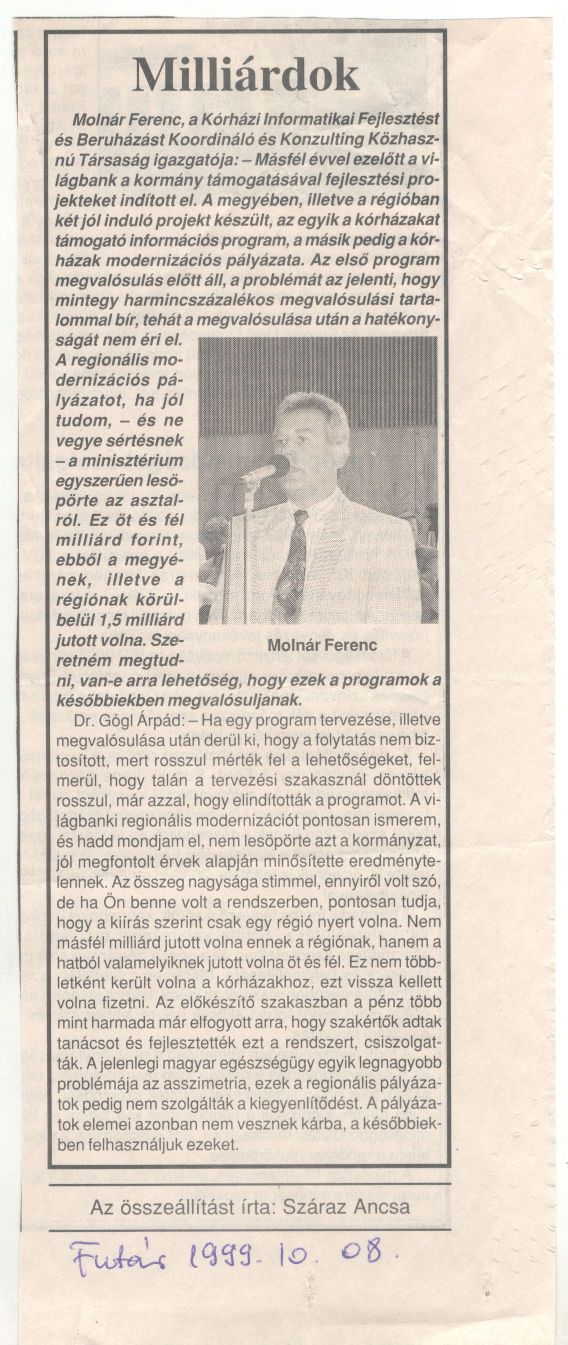 Milliárdok

Molnár Ferenc, a Kórházi Informatikai Fejlesztést és Beruházást Koordináló és Konzulting Közhasznú Társaság igazgatója: – Másfél évvel ezelőtt a világbank a kormány támogatásával fejlesztési projekteket indított el. A megyében, illetve a régióban két jól induló projekt készült, az egyik a kórházakat támogató információs program, a másik pedig a kórházak modernizációs pályázata. Az első program megvalósulás előtt áll, a problémát az jelenti, hogy mintegy harmincszázalékos megvalósulási tartalommal bír, tehát a megvalósulása után a hatékonyságát nem éri el. A regionális modernizációs pályázatot, ha jól tudom, – és ne vegye sértésnek – a minisztérium egyszerűen lesöpörte az asztalról. Ez öt és fél milliárd forint, ebből a megyének, illetve a régiónak körülbelül 1,5 milliárd jutott volna. Szeretném megtudni, van-e arra lehetőség, hogy ezek a programok a későbbiekben megvalósuljanak.

Molnár Ferenc

Dr. Gógl Árpád: – Ha egy program tervezése, illetve megvalósulása után derül ki, hogy a folytatás nem biztosított, mert rosszul mérték fel a lehetőségeket, felmerül, hogy talán a tervezési szakasznál döntöttek rosszul, már azzal, hogy elindították a programot. A világbanki regionális modernizációt pontosan ismerem, és hadd mondjam el, nem lesöpörte azt a kormányzat, jól megfontolt érvek alapján minősítette eredménytelennek. Az összeg nagysága stimmel, ennyiről volt szó, de ha Ön benne volt a rendszerben, pontosan tudja, hogy a kiírás szerint csak egy régió nyert volna. Nem másfél milliárd jutott volna ennek a régiónak, hanem a hatból valamelyiknek jutott volna öt és fél. Ez nem többletként került volna a kórházakhoz, ezt vissza kellett volna fizetni. Az előkészítő szakaszban a pénz több mint harmada már elfogyott arra, hogy szakértők adtak tanácsot és fejlesztették ezt a rendszert, csiszolgatták. A jelenlegi magyar egészségügy egyik legnagyobb problémája az asszimetria, ezek a regionális pályázatok pedig nem szolgálták a kiegyenlítődést. A pályázatok elemei azonban nem vesznek kárba, a későbbiekben felhasználjuk ezeket.

Az összeállítást írta: Száraz Ancsa

Futár 1999. 10. 08.